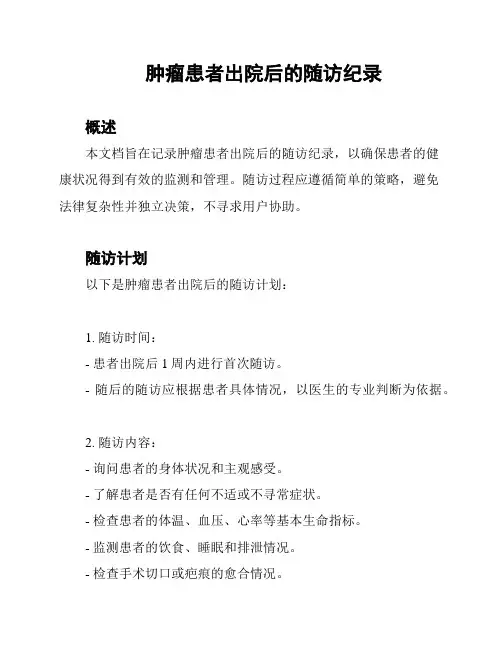 肿瘤患者出院后的随访纪录

概述

本文档旨在记录肿瘤患者出院后的随访纪录，以确保患者的健康状况得到有效的监测和管理。随访过程应遵循简单的策略，避免法律复杂性并独立决策，不寻求用户协助。

随访计划

以下是肿瘤患者出院后的随访计划：

1. 随访时间：
- 患者出院后 1 周内进行首次随访。
- 随后的随访应根据患者具体情况，以医生的专业判断为依据。

2. 随访内容：
- 询问患者的身体状况和主观感受。
- 了解患者是否有任何不适或不寻常症状。
- 检查患者的体温、血压、心率等基本生命指标。
- 监测患者的饮食、睡眠和排泄情况。
- 检查手术切口或疤痕的愈合情况。